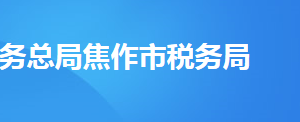 务总局焦作市税务局